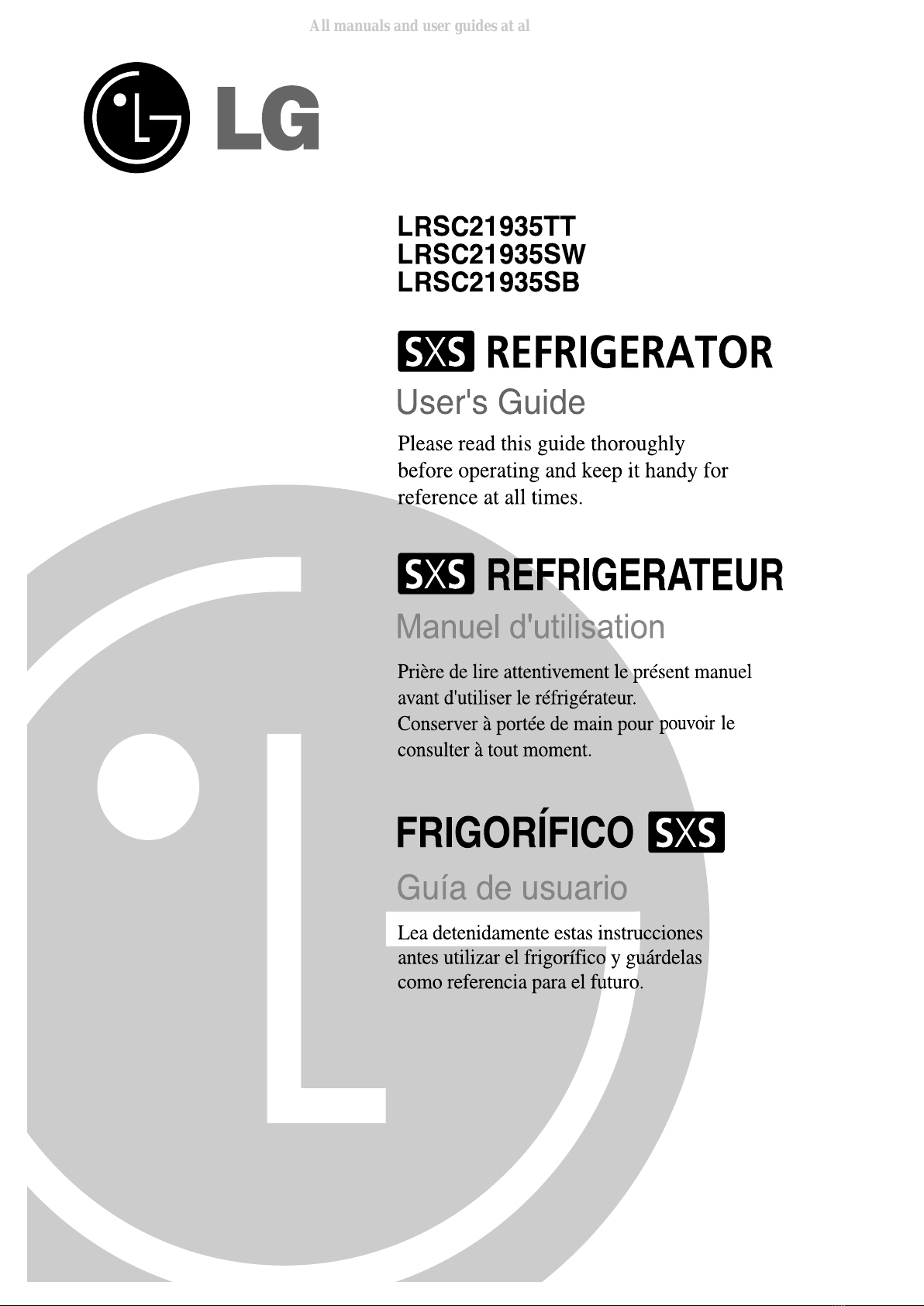 All manuals and user guides at al

LG

LRSC21935TT
LRSC21935SW
LRSC21935SB

SXS REFRIGERATOR

User's Guide

Please read this guide thoroughly before operating and keep it handy for reference at all times.

SXS REFRIGERATEUR

Manuel d'utilisation

Prière de lire attentivement le présent manuel avant d'utiliser le réfrigérateur.
Conserver à portée de main pour pouvoir le consulter à tout moment.

FRIGORÍFICO SXS

Guía de usuario

Lea detenidamente estas instrucciones antes utilizar el frigorífico y guárdelas como referencia para el futuro.